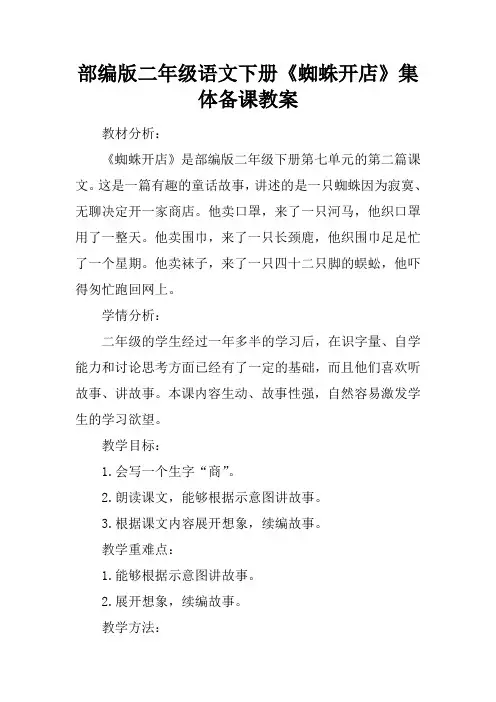 部编版二年级语文下册《蜘蛛开店》集体备课教案

教材分析：

《蜘蛛开店》是部编版二年级下册第七单元的第二篇课文。这是一篇有趣的童话故事，讲述的是一只蜘蛛因为寂寞、无聊决定开一家商店。他卖口罩，来了一只河马，他织口罩用了一整天。他卖围巾，来了一只长颈鹿，他织围巾足足忙了一个星期。他卖袜子，来了一只四十二只脚的蜈蚣，他吓得匆忙跑回网上。

学情分析：

二年级的学生经过一年多半的学习后，在识字量、自学能力和讨论思考方面已经有了一定的基础，而且他们喜欢听故事、讲故事。本课内容生动、故事性强，自然容易激发学生的学习欲望。

教学目标：

1. 会写一个生字“商”。

2. 朗读课文，能够根据示意图讲故事。

3. 根据课文内容展开想象，续编故事。

教学重难点：

1. 能够根据示意图讲故事。

2. 展开想象，续编故事。

教学方法：